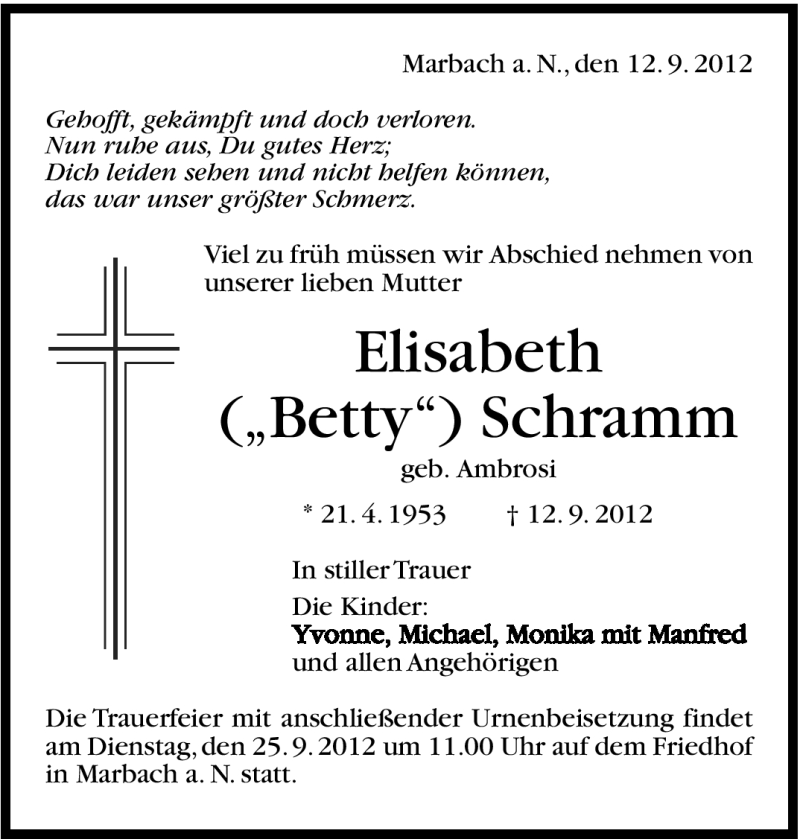 Marbach a. N., den 12. 9. 2012

Gehofft, gekämpft und doch verloren.
Nun ruhe aus, Du gutes Herz;
Dich leiden sehen und nicht helfen können,
das war unser größter Schmerz.

Viel zu früh müssen wir Abschied nehmen von unserer lieben Mutter

Elisabeth
(„Betty“) Schramm
geb. Ambrosi

* 21. 4. 1953 † 12. 9. 2012

In stiller Trauer

Die Kinder:
Yvonne, Michael, Monika mit Manfred
und allen Angehörigen

Die Trauerfeier mit anschließender Urnenbeisetzung findet am Dienstag, den 25. 9. 2012 um 11.00 Uhr auf dem Friedhof in Marbach a. N. statt.